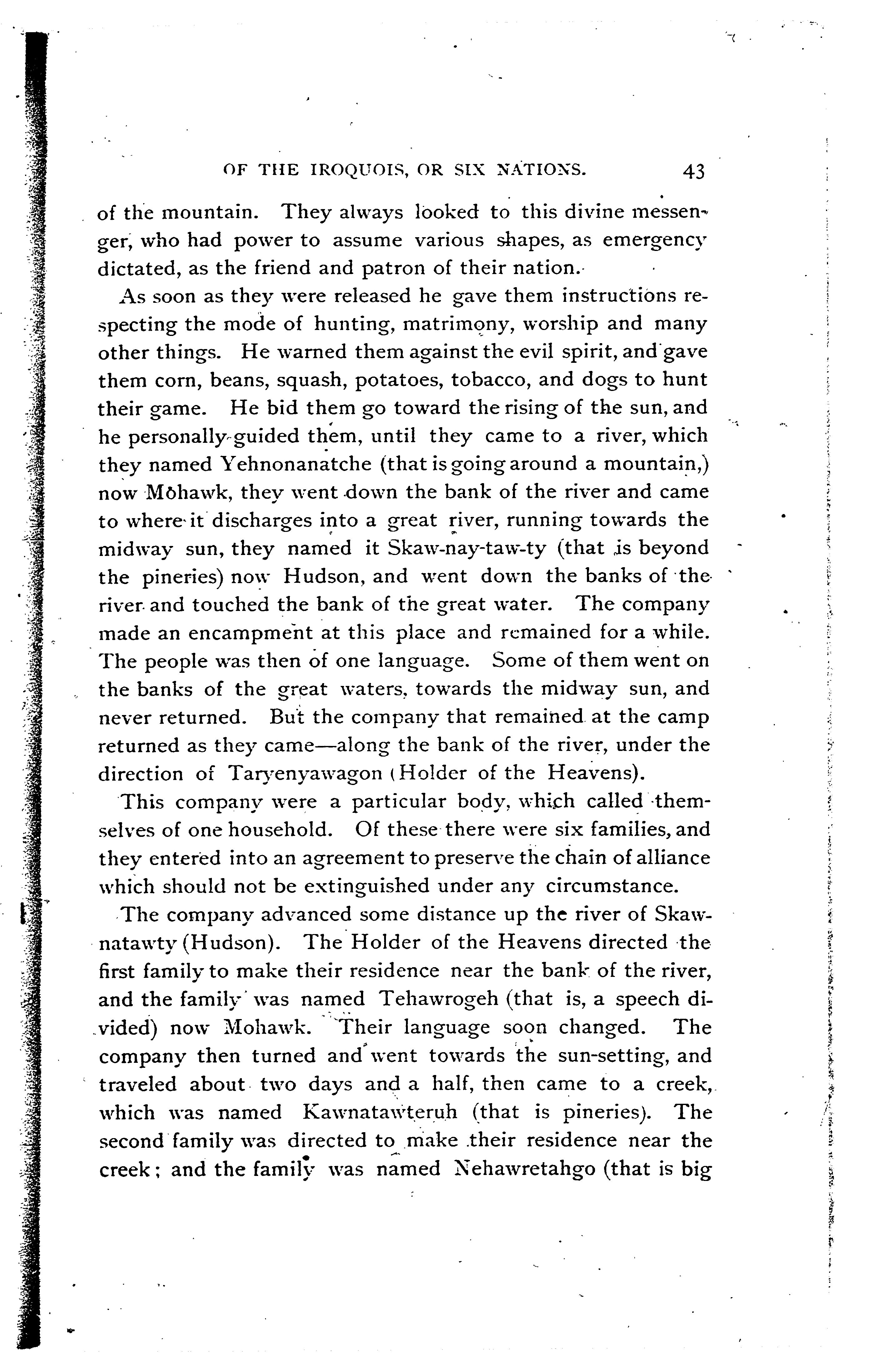 OF THE IROQUOIS, OR SIX NATIONS. 43

of the mountain. They always looked to this divine messenger, who had power to assume various shapes, as emergency dictated, as the friend and patron of their nation.

As soon as they were released he gave them instructions respecting the mode of hunting, matrimony, worship and many other things. He warned them against the evil spirit, and gave them corn, beans, squash, potatoes, tobacco, and dogs to hunt their game. He bid them go toward the rising of the sun, and he personally guided them, until they came to a river, which they named Yehnonanatche (that is going around a mountain,) now Mohawk, they went down the bank of the river and came to where it discharges into a great river, running towards the midway sun, they named it Skaw-nay-taw-ty (that is beyond the pineries) now Hudson, and went down the banks of the river and touched the bank of the great water. The company made an encampment at this place and remained for a while. The people was then of one language. Some of them went on the banks of the great waters, towards the midway sun, and never returned. But the company that remained at the camp returned as they came—along the bank of the river, under the direction of Taryenyawagon (Holder of the Heavens).

This company were a particular body, which called themselves of one household. Of these there were six families, and they entered into an agreement to preserve the chain of alliance which should not be extinguished under any circumstance.

The company advanced some distance up the river of Skawnatawty (Hudson). The Holder of the Heavens directed the first family to make their residence near the bank of the river, and the family was named Tehawrogeh (that is, a speech divided) now Mohawk. Their language soon changed. The company then turned and went towards the sun-setting, and traveled about two days and a half, then came to a creek, which was named Kawnatawteruh (that is pineries). The second family was directed to make their residence near the creek; and the family was named Nehawretahgo (that is big